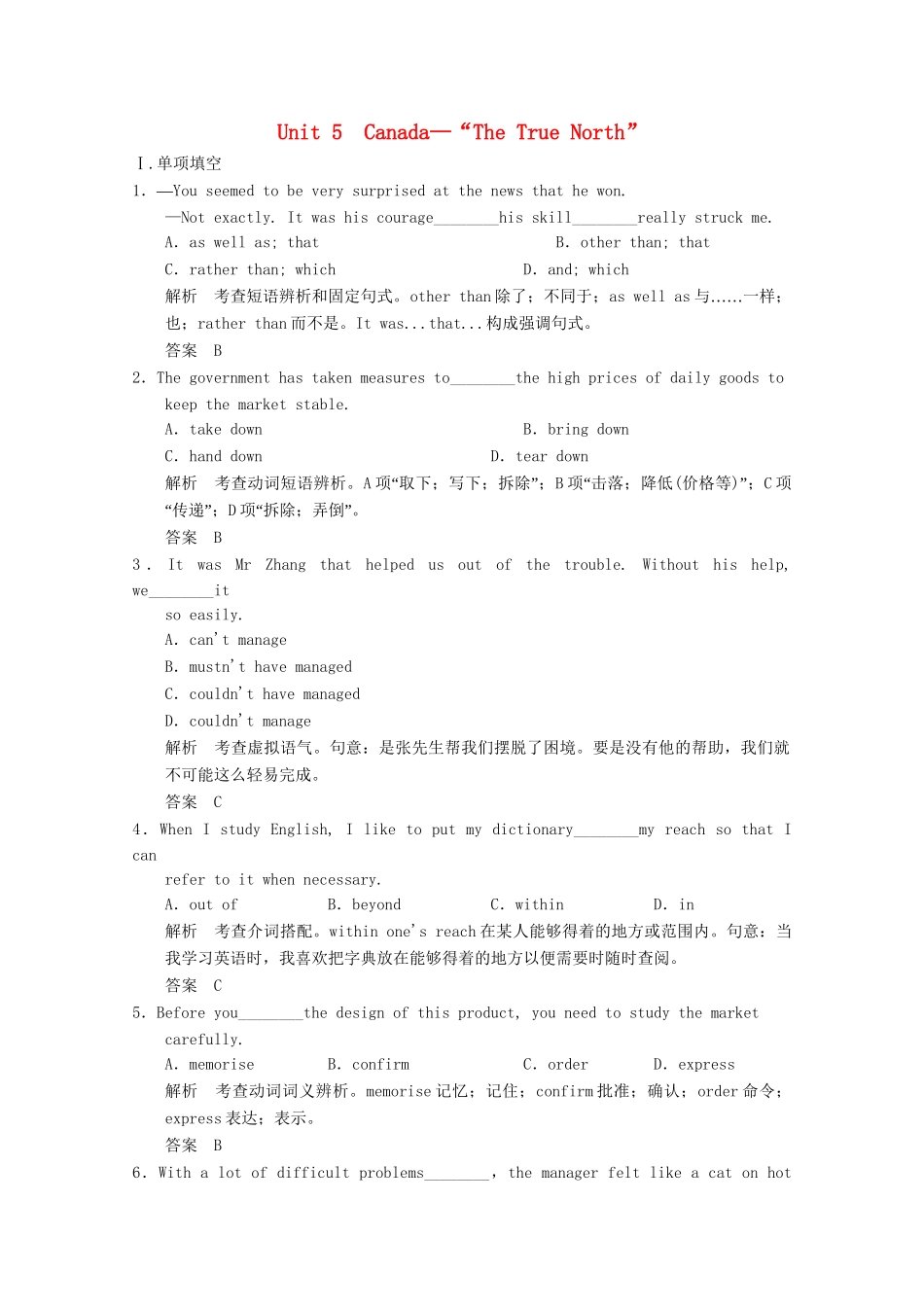 Unit 5  Canada—“The True North”

Ⅰ.单项填空

1. —You seemed to be very surprised at the news that he won.

—Not exactly. It was his courage________his skill________really struck me.

A. as well as; that  B. other than; that

C. rather than; which  D. and; which

解析　考查短语辨析和固定句式。other than 除了；不同于；as well as 与……一样；也；rather than 而不是。It was...that...构成强调句式。

答案　B

2. The government has taken measures to________the high prices of daily goods to keep the market stable.

A. take down  B. bring down

C. hand down  D. tear down

解析　考查动词短语辨析。A 项“取下；写下；拆除”；B 项“击落；降低(价格等)”；C 项“传递”；D 项“拆除；弄倒”。

答案　B

3. It was Mr Zhang that helped us out of the trouble. Without his help, we________it so easily.

A. can't manage

B. mustn't have managed

C. couldn't have managed

D. couldn't manage

解析　考查虚拟语气。句意：是张先生帮我们摆脱了困境。要是没有他的帮助，我们就不可能这么轻易完成。

答案　C

4. When I study English, I like to put my dictionary________my reach so that I can refer to it when necessary.

A. out of  B. beyond  C. within  D. in

解析　考查介词搭配。within one's reach 在某人能够得着的地方或范围内。句意：当我学习英语时，我喜欢把字典放在能够得着的地方以便需要时随时查阅。

答案　C

5. Before you________the design of this product, you need to study the market carefully.

A. memorise  B. confirm  C. order  D. express

解析　考查动词词义辨析。memorise 记忆；记住；confirm 批准；确认；order 命令；express 表达；表示。

答案　B

6. With a lot of difficult problems________, the manager felt like a cat on hot